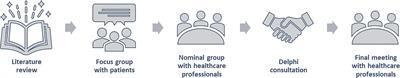 Literature review

Focus group with patients

Nominal group with healthcare professionals

Delphi consultation

Final meeting with healthcare professionals